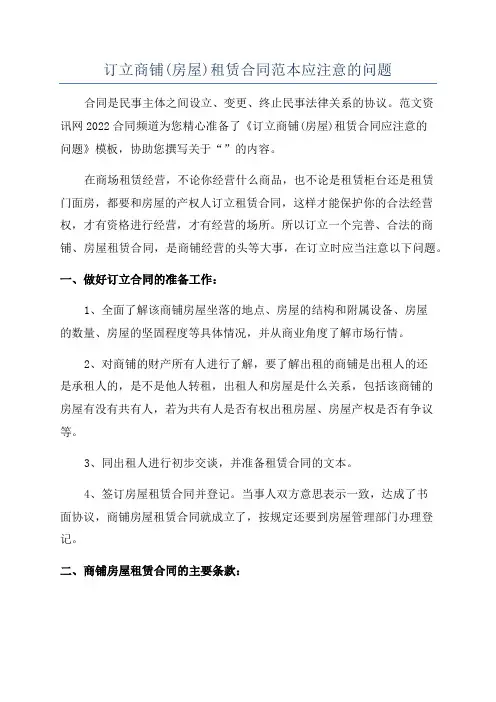 订立商铺(房屋)租赁合同范本应注意的问题

合同是民事主体之间设立、变更、终止民事法律关系的协议。范文资讯网2022合同频道为您精心准备了《订立商铺(房屋)租赁合同应注意的问题》模板，协助您撰写关于“”的内容。

在商场租赁经营，不论你经营什么商品，也不论是租赁柜台还是租赁门面房，都要和房屋的产权人订立租赁合同，这样才能保护你的合法经营权，才有资格进行经营，才有经营的场所。所以订立一个完善、合法的商铺、房屋租赁合同，是商铺经营的头等大事，在订立时应当注意以下问题。

一、做好订立合同的准备工作：

1、全面了解该商铺房屋坐落的地点、房屋的结构和附属设备、房屋的数量、房屋的坚固程度等具体情况，并从商业角度了解市场行情。

2、对商铺的财产所有人进行了解，要了解出租的商铺是出租人的还是承租人的，是不是他人转租，出租人和房屋是什么关系，包括该商铺的房屋有没有共有人，若为共有人是否有权出租房屋、房屋产权是否有争议等。

3、同出租人进行初步交谈，并准备租赁合同的文本。

4、签订房屋租赁合同并登记。当事人双方意思表示一致，达成了书面协议，商铺房屋租赁合同就成立了，按规定还要到房屋管理部门办理登记。

二、商铺房屋租赁合同的主要条款：